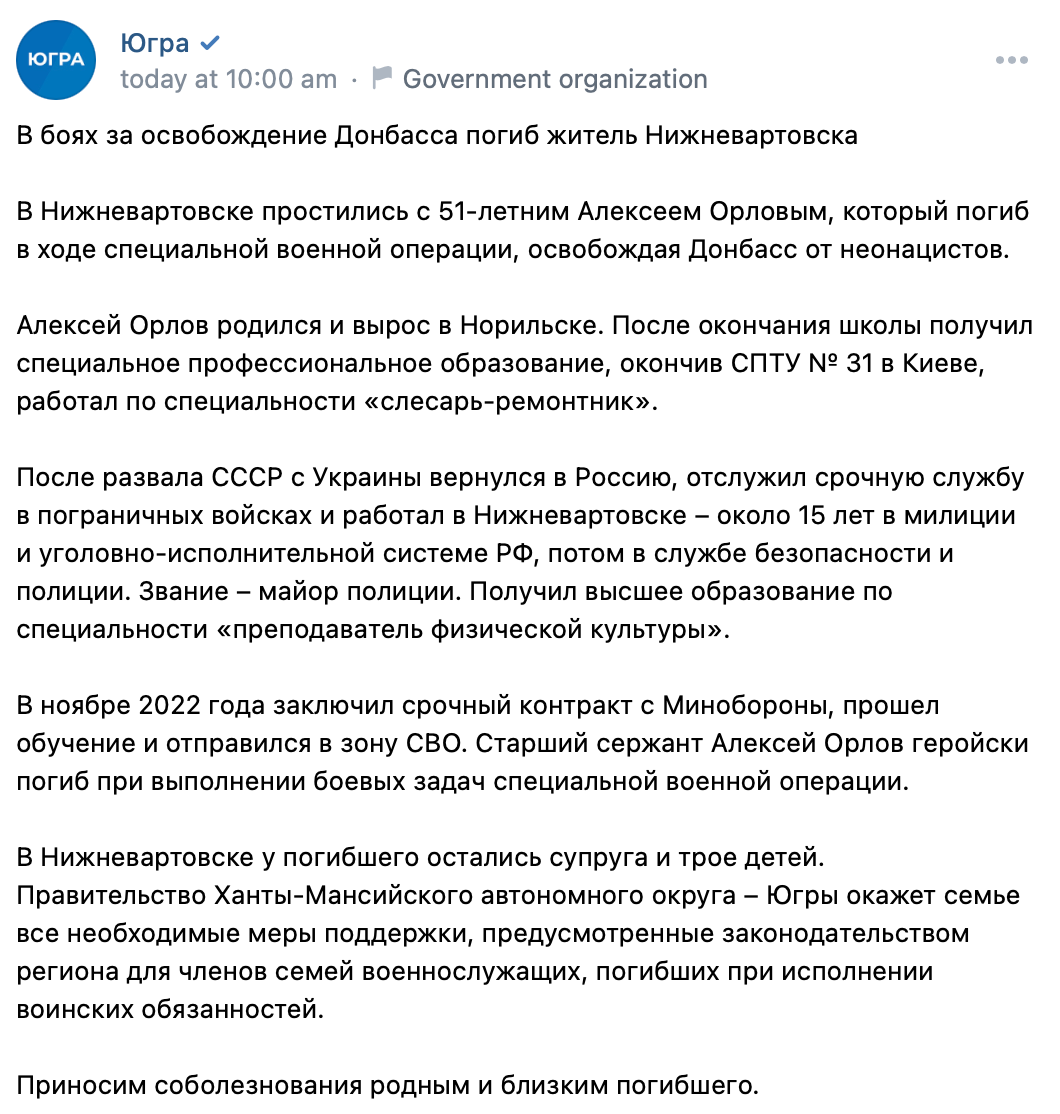 ЮГРА

Югра

today at 10:00 am · Government organization

В боях за освобождение Донбасса погиб житель Нижневартовска

В Нижневартовске простились с 51-летним Алексеем Орловым, который погиб в ходе специальной военной операции, освобождая Донбасс от неонацистов.

Алексей Орлов родился и вырос в Норильске. После окончания школы получил специальное профессиональное образование, окончив СПТУ № 31 в Киеве, работал по специальности «слесарь-ремонтник».

После развала СССР с Украины вернулся в Россию, отслужил срочную службу в пограничных войсках и работал в Нижневартовске – около 15 лет в милиции и уголовно-исполнительной системе РФ, потом в службе безопасности и полиции. Звание – майор полиции. Получил высшее образование по специальности «преподаватель физической культуры».

В ноябре 2022 года заключил срочный контракт с Минобороны, прошел обучение и отправился в зону СВО. Старший сержант Алексей Орлов геройски погиб при выполнении боевых задач специальной военной операции.

В Нижневартовске у погибшего остались супруга и трое детей. Правительство Ханты-Мансийского автономного округа – Югры окажет семье все необходимые меры поддержки, предусмотренные законодательством региона для членов семей военнослужащих, погибших при исполнении воинских обязанностей.

Приносим соболезнования родным и близким погибшего.